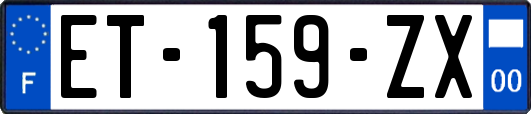 F
ET-159-ZX
00